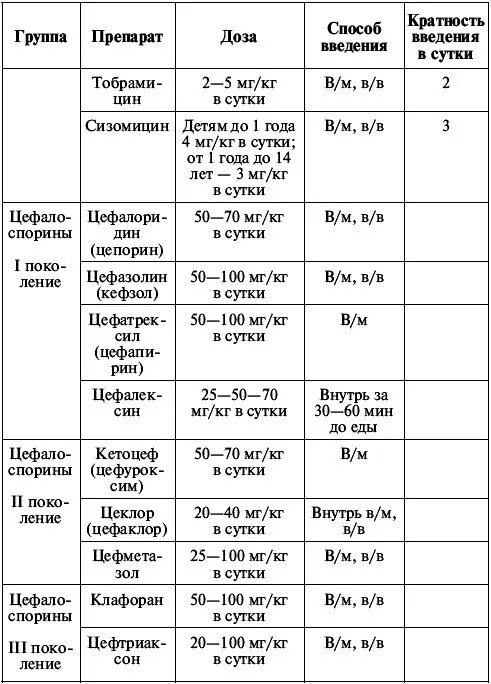 | Группа | Препарат | Доза | Способ введения | Кратность введения в сутки |
|---|---|---|---|---|
| | Тобрамицин | 2—5 мг/кг в сутки | В/м, в/в | 2 |
| | Сизомицин | Детям до 1 года 4 мг/кг в сутки; от 1 года до 14 лет — 3 мг/кг в сутки | В/м, в/в | 3 |
| Цефалоспорины I поколение | Цефалоридин (цепорин) | 50—70 мг/кг в сутки | В/м, в/в | |
| | Цефазолин (кефзол) | 50—100 мг/кг в сутки | В/м, в/в | |
| | Цефатрексил (цефапирин) | 50—100 мг/кг в сутки | В/м | |
| | Цефалексин | 25—50—70 мг/кг в сутки | Внутрь за 30—60 мин до еды | |
| Цефалоспорины II поколение | Кетоцеф (цефуроксим) | 50—70 мг/кг в сутки | В/м | |
| | Цеклор (цефаклор) | 20—40 мг/кг в сутки | Внутрь в/м, в/в | |
| | Цефметазол | 25—100 мг/кг в сутки | В/м, в/в | |
| Цефалоспорины III поколение | Клафоран | 50—100 мг/кг в сутки | В/м, в/в | |
| | Цефтриаксон | 20—100 мг/кг в сутки | В/м, в/в | |